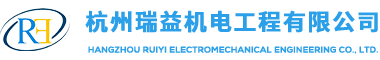 RE

杭州瑞益机电工程有限公司

HANGZHOU RUIYI ELECTROMECHANICAL ENGINEERING CO., LTD.